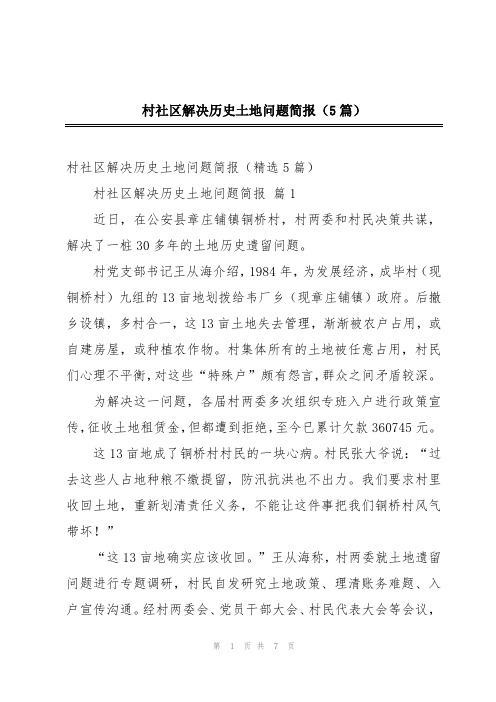 村社区解决历史土地问题简报（5篇）

村社区解决历史土地问题简报（精选5篇）

村社区解决历史土地问题简报 篇1

近日，在公安县章庄铺镇铜桥村，村两委和村民决策共谋，解决了一桩30多年的土地历史遗留问题。

村党支部书记王从海介绍，1984年，为发展经济，成毕村（现铜桥村）九组的13亩地划拨给韦厂乡（现章庄铺镇）政府。后撤乡设镇，多村合一，这13亩土地失去管理，渐渐被农户占用，或自建房屋，或种植农作物。村集体所有的土地被任意占用，村民们心理不平衡，对这些“特殊户”颇有怨言，群众之间矛盾较深。

为解决这一问题，各届村两委多次组织专班入户进行政策宣传，征收土地租赁金，但都遭到拒绝，至今已累计欠款360745元。

这13亩地成了铜桥村村民的一块心病。村民张大爷说：“过去这些人占地种粮不缴提留，防汛抗洪也不出力。我们要求村里收回土地，重新划清责任义务，不能让这件事把我们铜桥村风气带坏！”

“这13亩地确实应该收回。”王从海称，村两委就土地遗留问题进行专题调研，村民自发研究土地政策、理清账务难题、入户宣传沟通。经村两委会、党员干部大会、村民代表大会等会议，

第 1 页 共 7 页